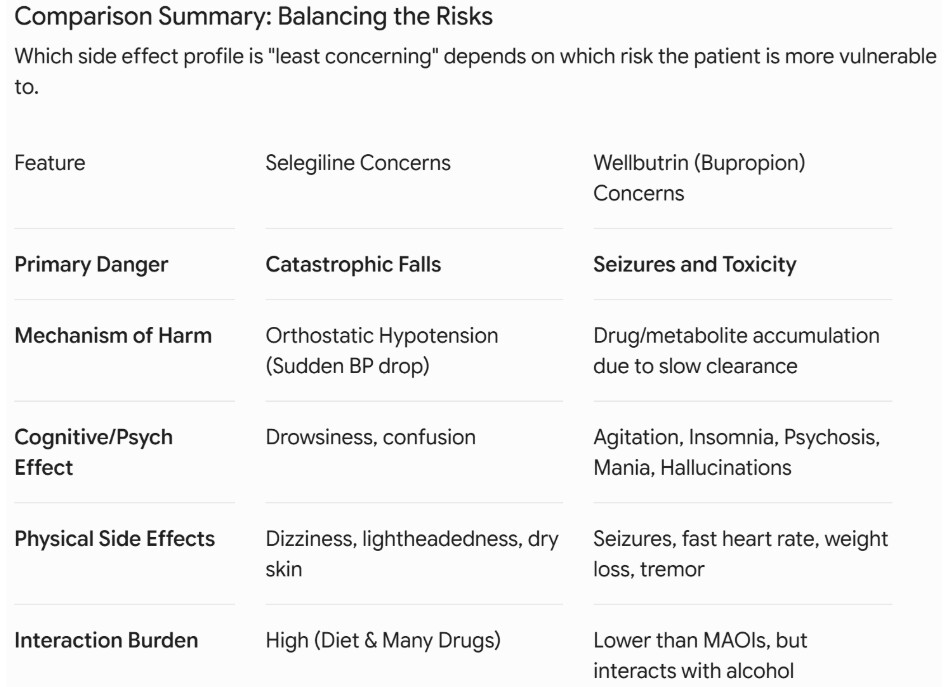 Comparison Summary: Balancing the Risks

Which side effect profile is "least concerning" depends on which risk the patient is more vulnerable to.

| Feature | Selegiline Concerns | Wellbutrin (Bupropion) Concerns |
|---|---|---|
| **Primary Danger** | **Catastrophic Falls** | **Seizures and Toxicity** |
| **Mechanism of Harm** | Orthostatic Hypotension (Sudden BP drop) | Drug/metabolite accumulation due to slow clearance |
| **Cognitive/Psych Effect** | Drowsiness, confusion | Agitation, Insomnia, Psychosis, Mania, Hallucinations |
| **Physical Side Effects** | Dizziness, lightheadedness, dry skin | Seizures, fast heart rate, weight loss, tremor |
| **Interaction Burden** | High (Diet & Many Drugs) | Lower than MAOIs, but interacts with alcohol |